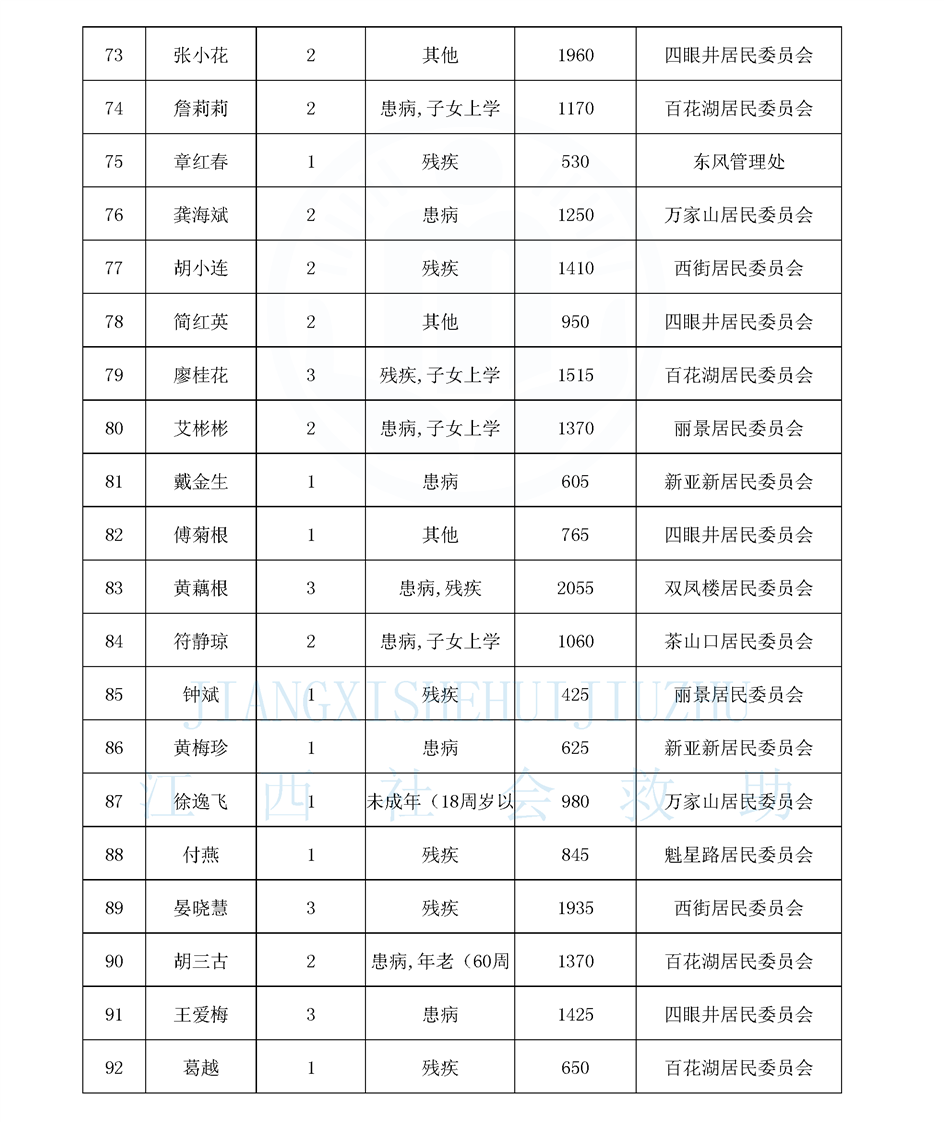 | 73 | 张小花 | 2 | 其他 | 1960 | 四眼井居民委员会 |
|---|---|---|---|---|---|
| 74 | 詹莉莉 | 2 | 患病,子女上学 | 1170 | 百花湖居民委员会 |
| 75 | 章红春 | 1 | 残疾 | 530 | 东风管理处 |
| 76 | 龚海斌 | 2 | 患病 | 1250 | 万家山居民委员会 |
| 77 | 胡小连 | 2 | 残疾 | 1410 | 西街居民委员会 |
| 78 | 简红英 | 2 | 其他 | 950 | 四眼井居民委员会 |
| 79 | 廖桂花 | 3 | 残疾,子女上学 | 1515 | 百花湖居民委员会 |
| 80 | 艾彬彬 | 2 | 患病,子女上学 | 1370 | 丽景居民委员会 |
| 81 | 戴金生 | 1 | 患病 | 605 | 新亚新居民委员会 |
| 82 | 傅菊根 | 1 | 其他 | 765 | 四眼井居民委员会 |
| 83 | 黄藕根 | 3 | 患病,残疾 | 2055 | 双凤楼居民委员会 |
| 84 | 符静琼 | 2 | 患病,子女上学 | 1060 | 茶山口居民委员会 |
| 85 | 钟斌 | 1 | 残疾 | 425 | 丽景居民委员会 |
| 86 | 黄梅珍 | 1 | 患病 | 625 | 新亚新居民委员会 |
| 87 | 徐逸飞 | 1 | 未成年（18周岁以 | 980 | 万家山居民委员会 |
| 88 | 付燕 | 1 | 残疾 | 845 | 魁星路居民委员会 |
| 89 | 晏晓慧 | 3 | 残疾 | 1935 | 西街居民委员会 |
| 90 | 胡三古 | 2 | 患病,年老（60周 | 1370 | 百花湖居民委员会 |
| 91 | 王爱梅 | 3 | 患病 | 1425 | 四眼井居民委员会 |
| 92 | 葛越 | 1 | 残疾 | 650 | 百花湖居民委员会 |

JIANGXISHEHUIJIUZHU
江西社会救助